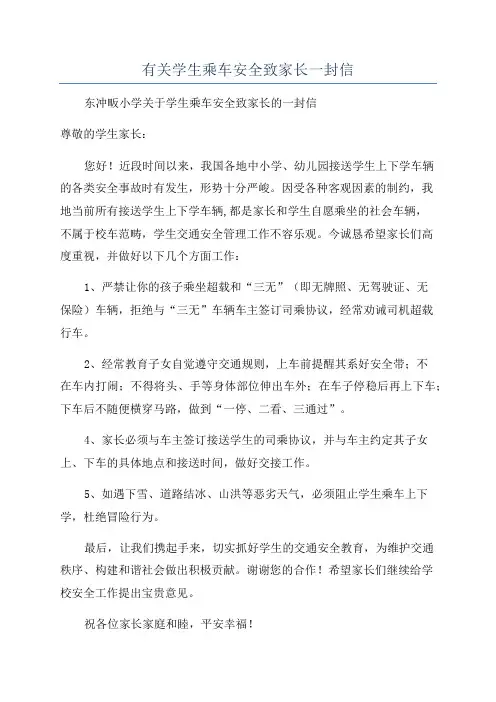 有关学生乘车安全致家长一封信

东冲畈小学关于学生乘车安全致家长的一封信

尊敬的学生家长：

您好！近段时间以来，我国各地中小学、幼儿园接送学生上下学车辆的各类安全事故时有发生，形势十分严峻。因受各种客观因素的制约，我地当前所有接送学生上下学车辆，都是家长和学生自愿乘坐的社会车辆，不属于校车范畴，学生交通安全管理工作不容乐观。今诚恳希望家长们高度重视，并做好以下几个方面工作：

1、严禁让你的孩子乘坐超载和“三无”（即无牌照、无驾驶证、无保险）车辆，拒绝与“三无”车辆车主签订司乘协议，经常劝诫司机超载行车。

2、经常教育子女自觉遵守交通规则，上车前提醒其系好安全带；不在车内打闹；不得将头、手等身体部位伸出车外；在车子停稳后再上下车；下车后不随便横穿马路，做到“一停、二看、三通过”。

4、家长必须与车主签订接送学生的司乘协议，并与车主约定其子女上、下车的具体地点和接送时间，做好交接工作。

5、如遇下雪、道路结冰、山洪等恶劣天气，必须阻止学生乘车上下学，杜绝冒险行为。

最后，让我们携起手来，切实抓好学生的交通安全教育，为维护交通秩序、构建和谐社会做出积极贡献。谢谢您的合作！希望家长们继续给学校安全工作提出宝贵意见。

祝各位家长家庭和睦，平安幸福！